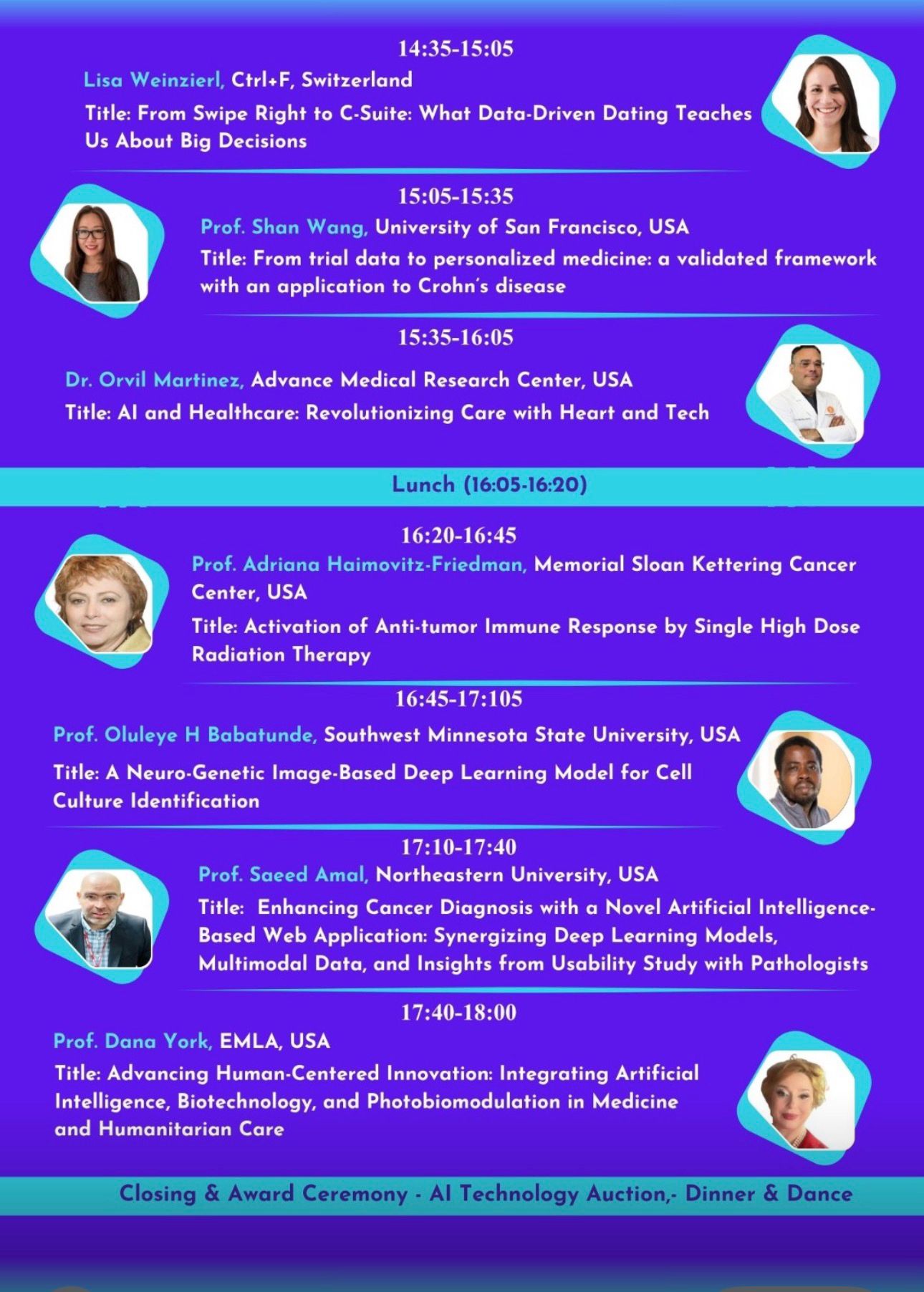 14:35-15:05

Lisa Weinzierl, Ctrl+F, Switzerland

Title: From Swipe Right to C-Suite: What Data-Driven Dating Teaches Us About Big Decisions

15:05-15:35

Prof. Shan Wang, University of San Francisco, USA

Title: From trial data to personalized medicine: a validated framework with an application to Crohn's disease

15:35-16:05

Dr. Orvil Martinez, Advance Medical Research Center, USA

Title: AI and Healthcare: Revolutionizing Care with Heart and Tech

Lunch (16:05-16:20)

16:20-16:45

Prof. Adriana Haimovitz-Friedman, Memorial Sloan Kettering Cancer Center, USA

Title: Activation of Anti-tumor Immune Response by Single High Dose Radiation Therapy

16:45-17:105

Prof. Oluleye H Babatunde, Southwest Minnesota State University, USA

Title: A Neuro-Genetic Image-Based Deep Learning Model for Cell Culture Identification

17:10-17:40

Prof. Saeed Amal, Northeastern University, USA

Title: Enhancing Cancer Diagnosis with a Novel Artificial Intelligence-Based Web Application: Synergizing Deep Learning Models, Multimodal Data, and Insights from Usability Study with Pathologists

17:40-18:00

Prof. Dana York, EMLA, USA

Title: Advancing Human-Centered Innovation: Integrating Artificial Intelligence, Biotechnology, and Photobiomodulation in Medicine and Humanitarian Care

Closing & Award Ceremony - AI Technology Auction,- Dinner & Dance